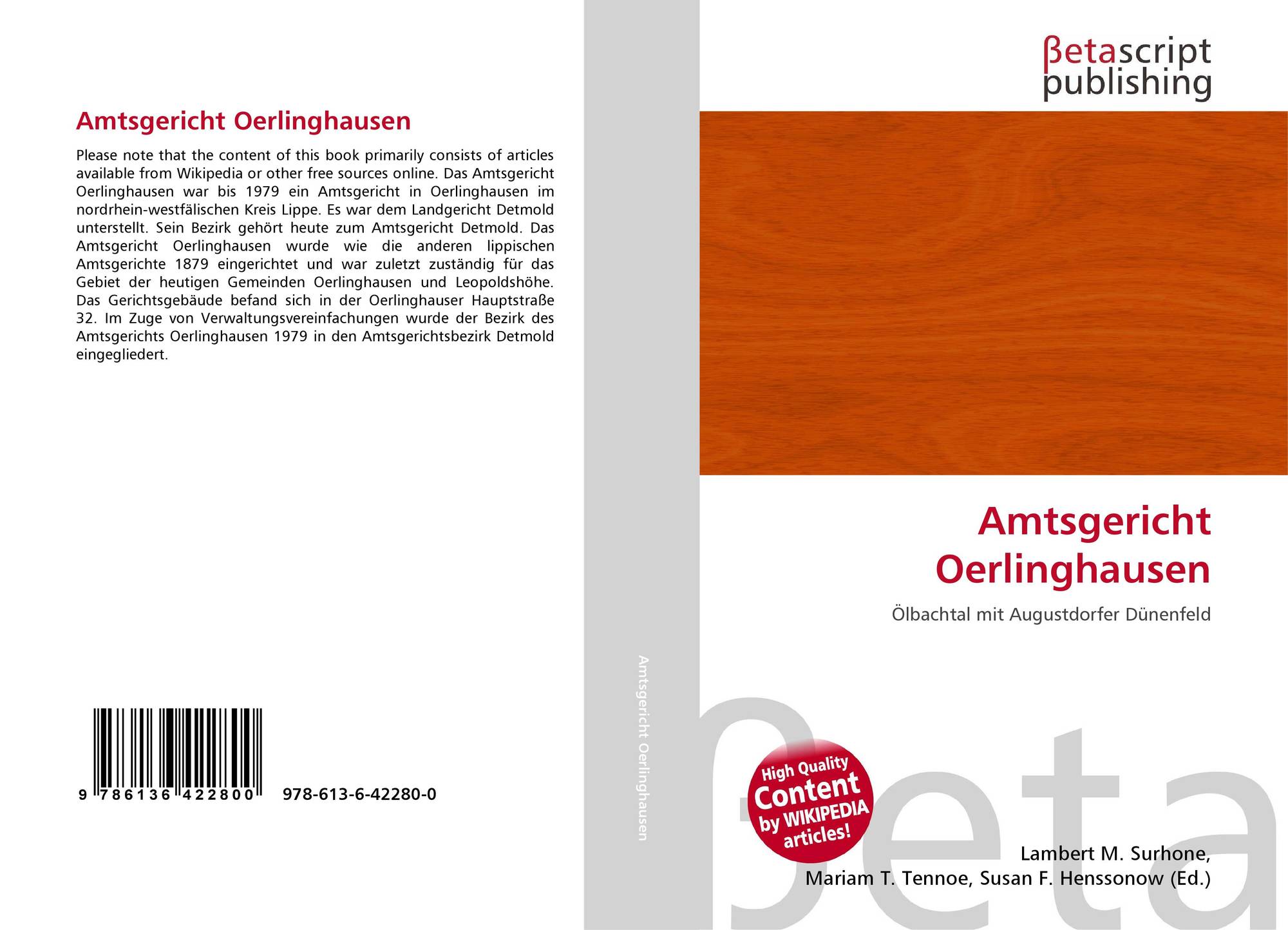 Amtsgericht Oerlinghausen

Please note that the content of this book primarily consists of articles available from Wikipedia or other free sources online. Das Amtsgericht Oerlinghausen war bis 1979 ein Amtsgericht in Oerlinghausen im nordrhein-westfälischen Kreis Lippe. Es war dem Landgericht Detmold unterstellt. Sein Bezirk gehört heute zum Amtsgericht Detmold. Das Amtsgericht Oerlinghausen wurde wie die anderen lippischen Amtsgerichte 1879 eingerichtet und war zuletzt zuständig für das Gebiet der heutigen Gemeinden Oerlinghausen und Leopoldshöhe. Das Gerichtsgebäude befand sich in der Oerlinghauser Hauptstraße 32. Im Zuge von Verwaltungsvereinfachungen wurde der Bezirk des Amtsgerichts Oerlinghausen 1979 in den Amtsgerichtsbezirk Detmold eingegliedert.

9 786136 422800 978-613-6-42280-0

Amtsgericht Oerlinghausen

βetascript
publishing

Amtsgericht
Oerlinghausen

Ölbachtal mit Augustdorfer Dünenfeld

High Quality
Content
by WIKIPEDIA
articles!

Lambert M. Surhone,
Mariam T. Tennoe, Susan F. Henssonow (Ed.)

βeta